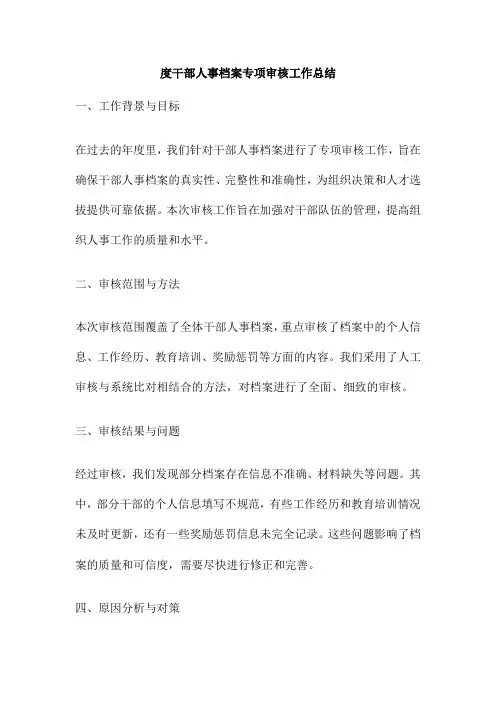 度干部人事档案专项审核工作总结

一、工作背景与目标

在过去的年度里，我们针对干部人事档案进行了专项审核工作，旨在确保干部人事档案的真实性、完整性和准确性，为组织决策和人才选拔提供可靠依据。本次审核工作旨在加强对干部队伍的管理，提高组织人事工作的质量和水平。

二、审核范围与方法

本次审核范围覆盖了全体干部人事档案，重点审核了档案中的个人信息、工作经历、教育培训、奖励惩罚等方面的内容。我们采用了人工审核与系统比对相结合的方法，对档案进行了全面、细致的审核。

三、审核结果与问题

经过审核，我们发现部分档案存在信息不准确、材料缺失等问题。其中，部分干部的个人信息填写不规范，有些工作经历和教育培训情况未及时更新，还有一些奖励惩罚信息未完全记录。这些问题影响了档案的质量和可信度，需要尽快进行修正和完善。

四、原因分析与对策